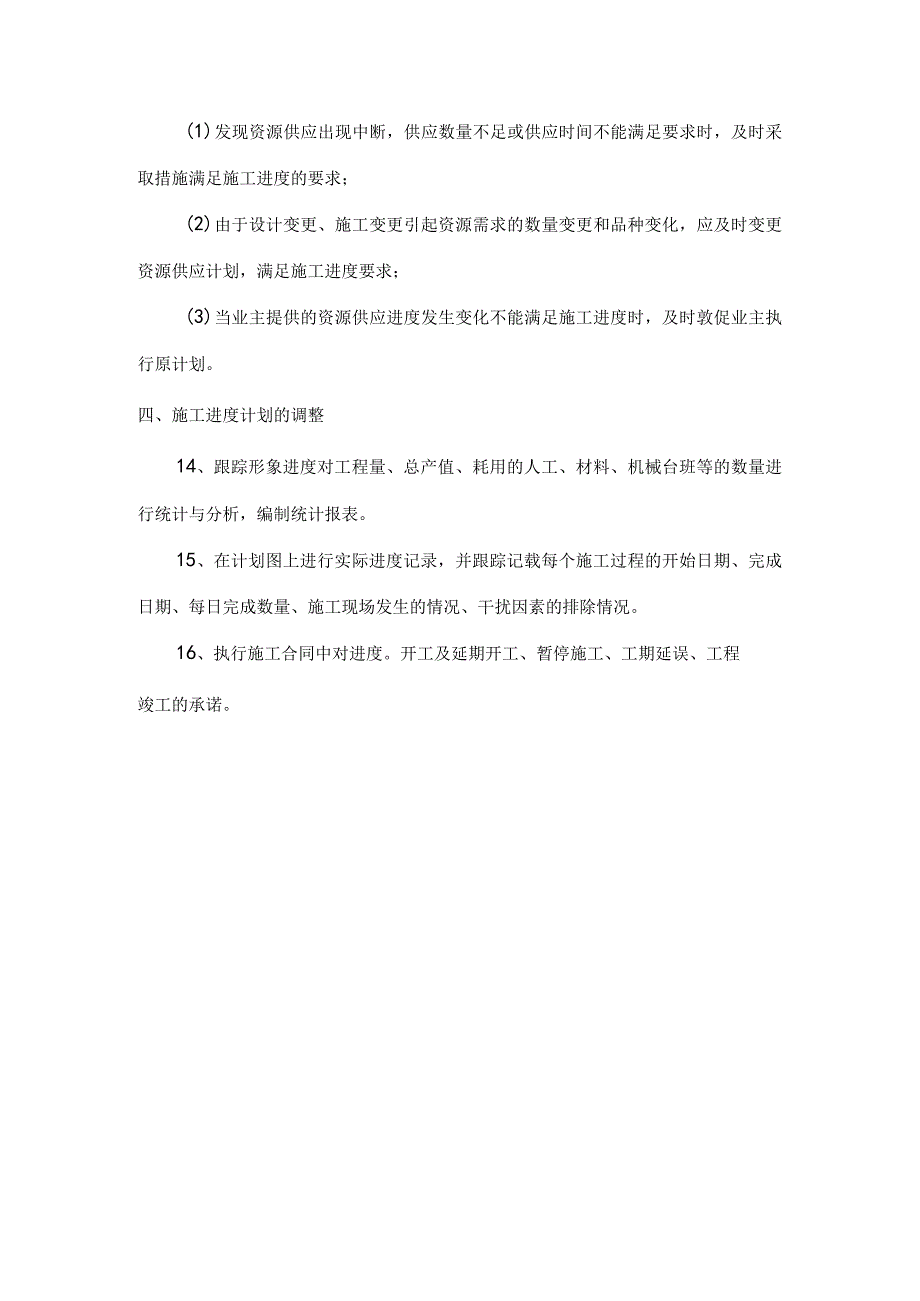 (1)发现资源供应出现中断，供应数量不足或供应时间不能满足要求时，及时采取措施满足施工进度的要求；

(2)由于设计变更、施工变更引起资源需求的数量变更和品种变化，应及时变更资源供应计划，满足施工进度要求；

(3)当业主提供的资源供应进度发生变化不能满足施工进度时，及时敦促业主执行原计划。

四、施工进度计划的调整

14、跟踪形象进度对工程量、总产值、耗用的人工、材料、机械台班等的数量进行统计与分析，编制统计报表。

15、在计划图上进行实际进度记录，并跟踪记载每个施工过程的开始日期、完成日期、每日完成数量、施工现场发生的情况、干扰因素的排除情况。

16、执行施工合同中对进度。开工及延期开工、暂停施工、工期延误、工程竣工的承诺。